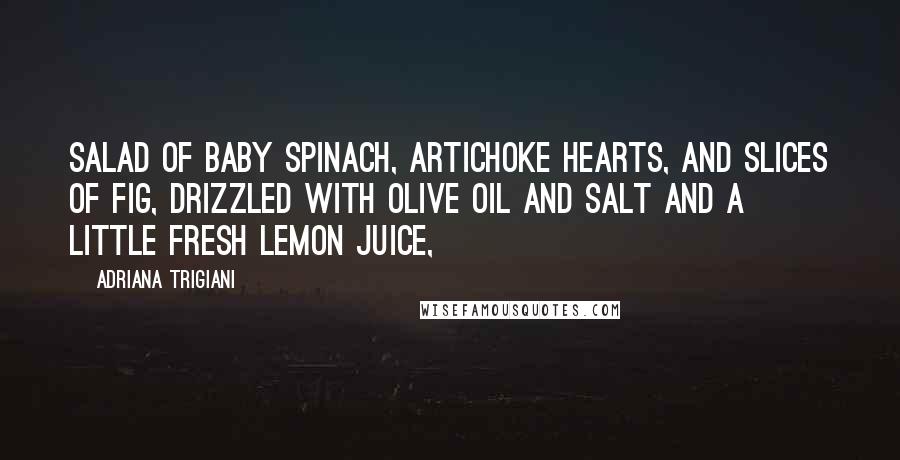 SALAD OF BABY SPINACH, ARTICHOKE HEARTS, AND SLICES OF FIG, DRIZZLED WITH OLIVE OIL AND SALT AND A LITTLE FRESH LEMON JUICE,

ADRIANA TRIGIANI

WISEFAMOUSQUOTES.COM